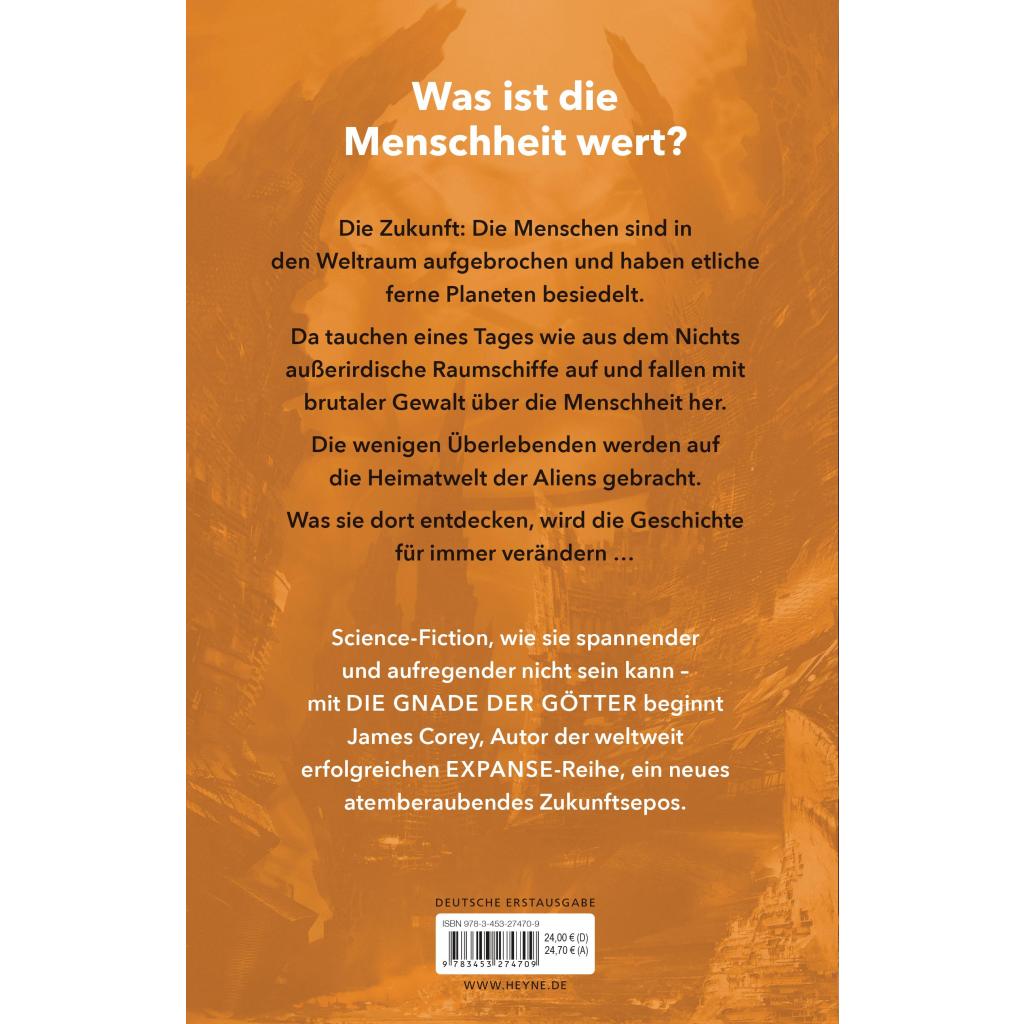 Was ist die Menschheit wert?

Die Zukunft: Die Menschen sind in den Weltraum aufgebrochen und haben etliche ferne Planeten besiedelt.

Da tauchen eines Tages wie aus dem Nichts außerirdische Raumschiffe auf und fallen mit brutaler Gewalt über die Menschheit her.

Die wenigen Überlebenden werden auf die Heimatwelt der Aliens gebracht.

Was sie dort entdecken, wird die Geschichte für immer verändern …

Science-Fiction, wie sie spannender und aufregender nicht sein kann – mit DIE GNADE DER GÖTTER beginnt James Corey, Autor der weltweit erfolgreichen EXPANSE-Reihe, ein neues atemberaubendes Zukunftsepos.

DEUTSCHE ERSTAUSGABE

ISBN 978-3-453-27470-9
24,00 € (D)
24,70 € (A)
9 783453 274709

WWW.HEYNE.DE